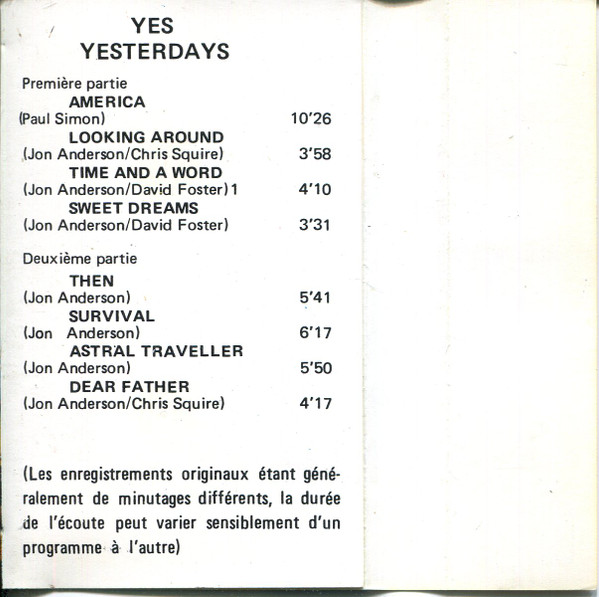 YES
YESTERDAYS

Première partie

AMERICA
(Paul Simon) 10'26

LOOKING AROUND
(Jon Anderson/Chris Squire) 3'58

TIME AND A WORD
(Jon Anderson/David Foster) 1 4'10

SWEET DREAMS
(Jon Anderson/David Foster) 3'31

Deuxième partie

THEN
(Jon Anderson) 5'41

SURVIVAL
(Jon Anderson) 6'17

ASTRAL TRAVELLER
(Jon Anderson) 5'50

DEAR FATHER
(Jon Anderson/Chris Squire) 4'17

(Les enregistrements originaux étant généralement de minutages différents, la durée de l'écoute peut varier sensiblement d'un programme à l'autre)